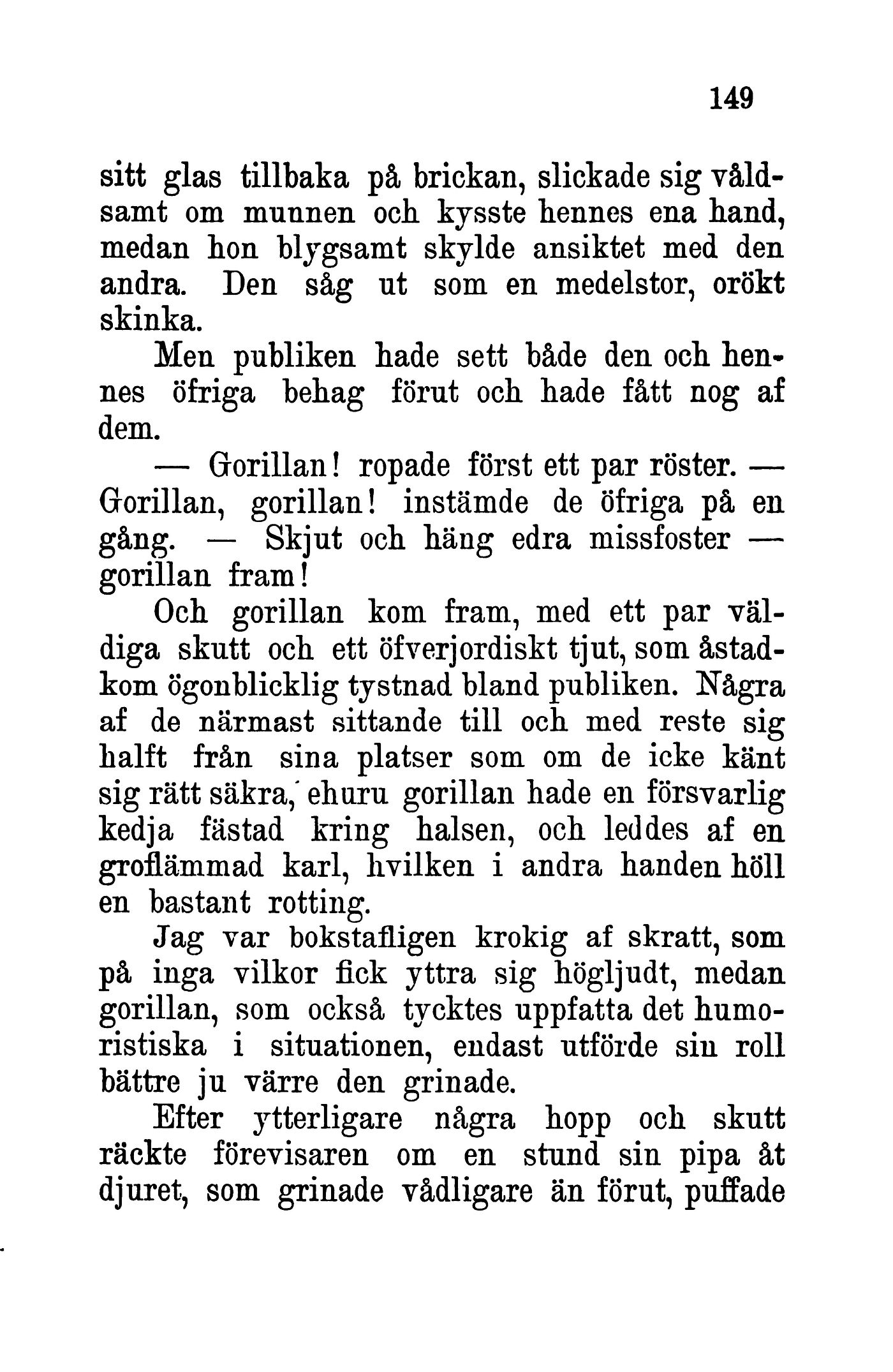 149

sitt glas tillbaka på brickan, slickade sig våldsamt om munnen och kysste hennes ena hand, medan hon blygsamt skylde ansiktet med den andra. Den såg ut som en medelstor, orökt skinka.

Men publiken hade sett både den och hennes öfriga behag förut och hade fått nog af dem.

— Gorillan! ropade först ett par röster. — Gorillan, gorillan! instämde de öfriga på en gång. — Skjut och häng edra missfoster — gorillan fram!

Och gorillan kom fram, med ett par väldiga skutt och ett öfverjordiskt tjut, som åstadkom ögonblicklig tystnad bland publiken. Några af de närmast sittande till och med reste sig halft från sina platser som om de icke känt sig rätt säkra, ehuru gorillan hade en försvarlig kedja fästad kring halsen, och leddes af en groflämmad karl, hvilken i andra handen höll en bastant rotting.

Jag var bokstafligen krokig af skratt, som på inga vilkor fick yttra sig högljudt, medan gorillan, som också tycktes uppfatta det humoristiska i situationen, endast utförde sin roll bättre ju värre den grinade.

Efter ytterligare några hopp och skutt räckte förevisaren om en stund sin pipa åt djuret, som grinade vådligare än förut, puffade